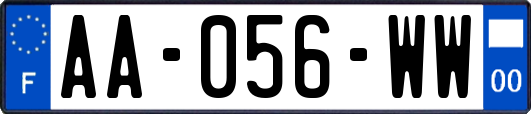 F
AA-056-WW
00